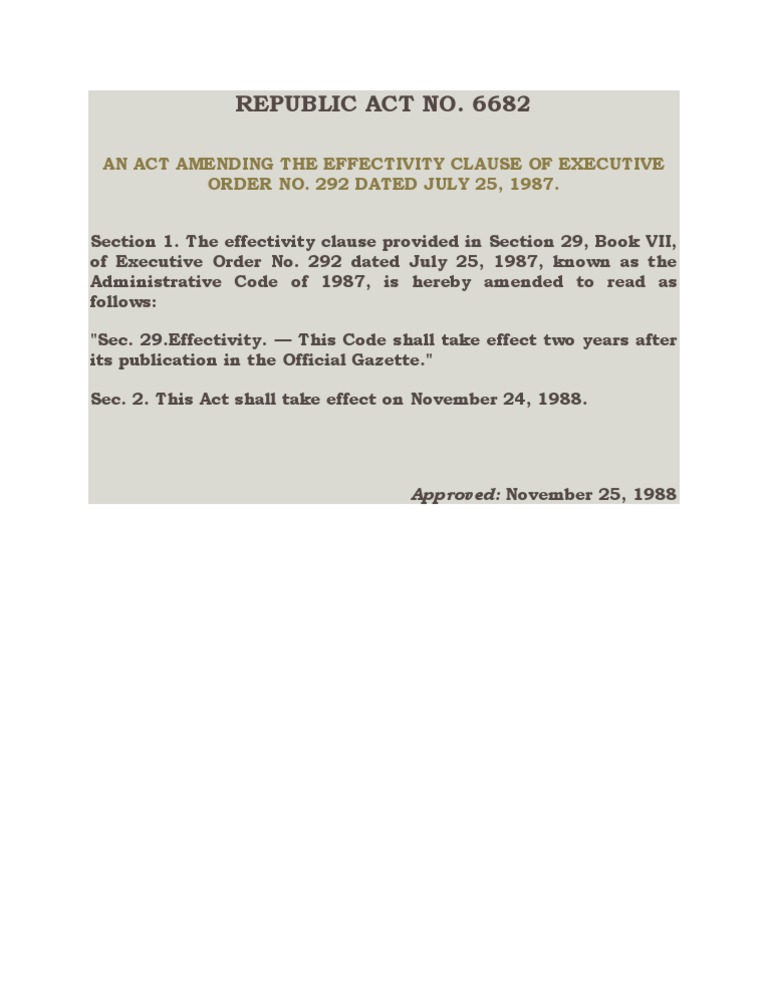 REPUBLIC ACT NO. 6682

AN ACT AMENDING THE EFFECTIVITY CLAUSE OF EXECUTIVE ORDER NO. 292 DATED JULY 25, 1987.

Section 1. The effectivity clause provided in Section 29, Book VII, of Executive Order No. 292 dated July 25, 1987, known as the Administrative Code of 1987, is hereby amended to read as follows:

"Sec. 29.Effectivity. — This Code shall take effect two years after its publication in the Official Gazette."

Sec. 2. This Act shall take effect on November 24, 1988.

Approved: November 25, 1988